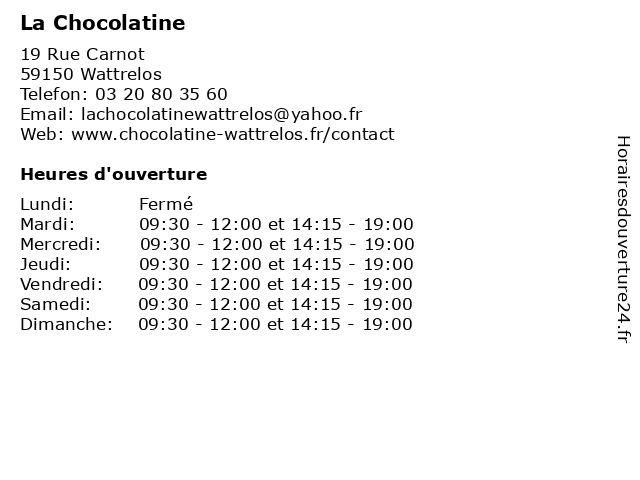 La Chocolatine

19 Rue Carnot
59150 Wattrelos
Telefon: 03 20 80 35 60
Email: lachocolatinewattrelos@yahoo.fr
Web: www.chocolatine-wattrelos.fr/contact

Heures d'ouverture

Lundi: Fermé
Mardi: 09:30 - 12:00 et 14:15 - 19:00
Mercredi: 09:30 - 12:00 et 14:15 - 19:00
Jeudi: 09:30 - 12:00 et 14:15 - 19:00
Vendredi: 09:30 - 12:00 et 14:15 - 19:00
Samedi: 09:30 - 12:00 et 14:15 - 19:00
Dimanche: 09:30 - 12:00 et 14:15 - 19:00

Horairesdouverture24.fr